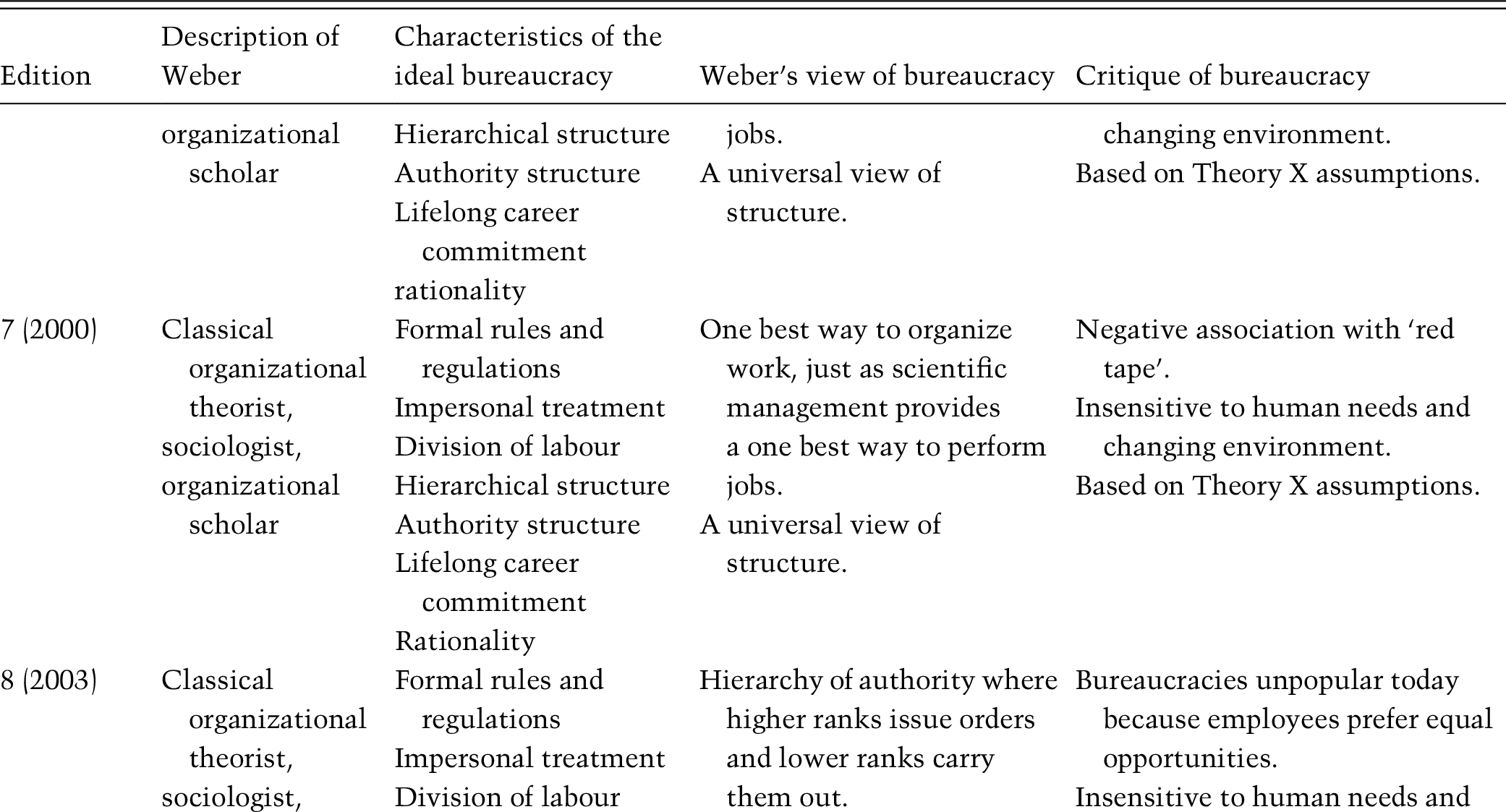 | Edition | Description of Weber | Characteristics of the ideal bureaucracy | Weber's view of bureaucracy | Critique of bureaucracy |
|---|---|---|---|---|
| | organizational scholar | Hierarchical structure Authority structure Lifelong career commitment rationality | jobs. A universal view of structure. | changing environment. Based on Theory X assumptions. |
| 7 (2000) | Classical organizational theorist, sociologist, organizational scholar | Formal rules and regulations Impersonal treatment Division of labour Hierarchical structure Authority structure Lifelong career commitment Rationality | One best way to organize work, just as scientific management provides a one best way to perform jobs. A universal view of structure. | Negative association with 'red tape'. Insensitive to human needs and changing environment. Based on Theory X assumptions. |
| 8 (2003) | Classical organizational theorist, sociologist, | Formal rules and regulations Impersonal treatment Division of labour | Hierarchy of authority where higher ranks issue orders and lower ranks carry them out. | Bureaucracies unpopular today because employees prefer equal opportunities. Insensitive to human needs and |